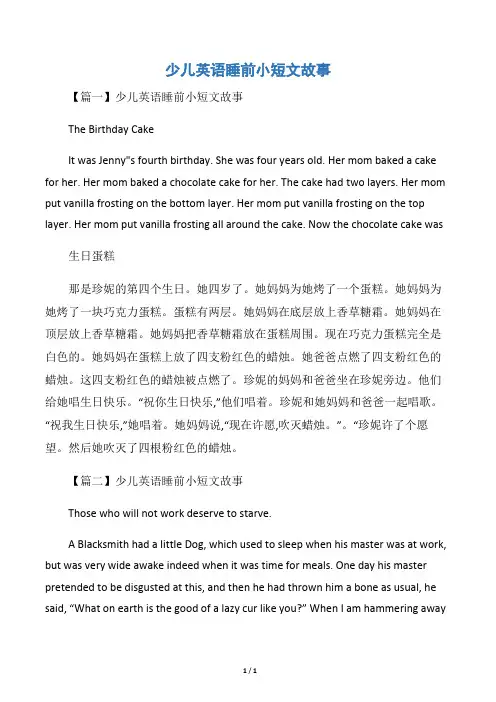 少儿英语睡前小短文故事

【篇一】少儿英语睡前小短文故事

The Birthday Cake

It was Jenny"s fourth birthday. She was four years old. Her mom baked a cake for her. Her mom baked a chocolate cake for her. The cake had two layers. Her mom put vanilla frosting on the bottom layer. Her mom put vanilla frosting on the top layer. Her mom put vanilla frosting all around the cake. Now the chocolate cake was

生日蛋糕

那是珍妮的第四个生日。她四岁了。她妈妈为她烤了一个蛋糕。她妈妈为她烤了一块巧克力蛋糕。蛋糕有两层。她妈妈在底层放上香草糖霜。她妈妈在顶层放上香草糖霜。她妈妈把香草糖霜放在蛋糕周围。现在巧克力蛋糕完全是白色的。她妈妈在蛋糕上放了四支粉红色的蜡烛。她爸爸点燃了四支粉红色的蜡烛。这四支粉红色的蜡烛被点燃了。珍妮的妈妈和爸爸坐在珍妮旁边。他们给她唱生日快乐。“祝你生日快乐,”他们唱着。珍妮和她妈妈和爸爸一起唱歌。“祝我生日快乐,”她唱着。她妈妈说,“现在许愿,吹灭蜡烛。”。“珍妮许了个愿望。然后她吹灭了四根粉红色的蜡烛。

【篇二】少儿英语睡前小短文故事

Those who will not work deserve to starve.

A Blacksmith had a little Dog, which used to sleep when his master was at work, but was very wide awake indeed when it was time for meals. One day his master pretended to be disgusted at this, and then he had thrown him a bone as usual, he said, “What on earth is the good of a lazy cur like you?” When I am hammering away

1 / 1